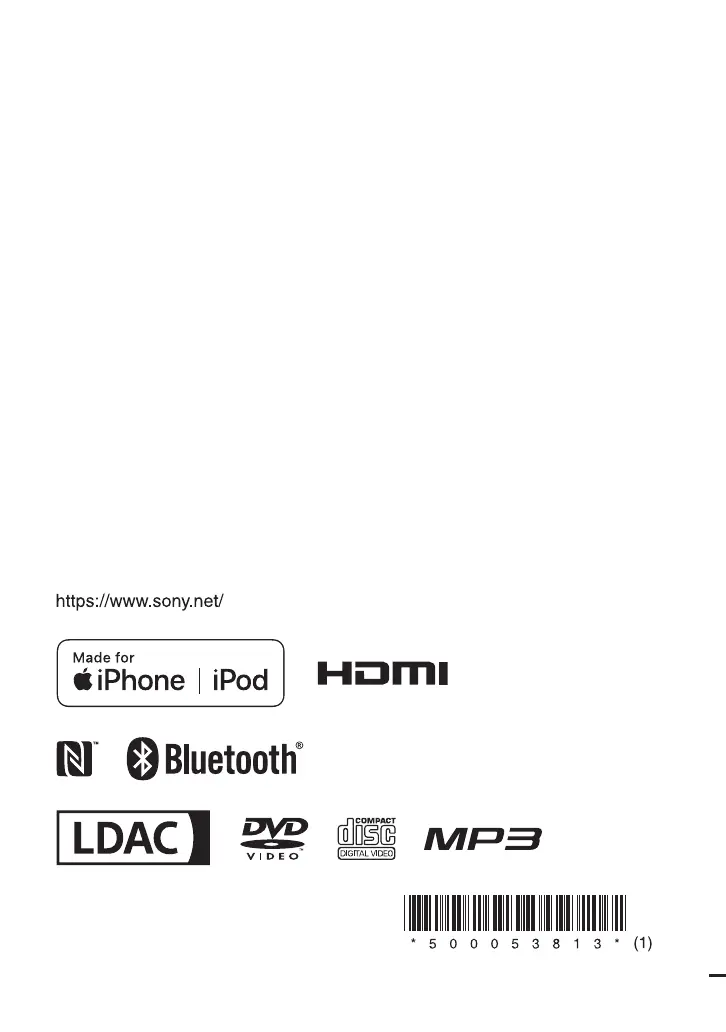 https://www.sony.net/

Made for
iPhone | iPod

HDMI

Bluetooth®

LDAC

DVD
VIDEO

COMPACT
disc
DIGITAL VIDEO

MP3

* 5 0 0 0 5 3 8 1 3 * (1)